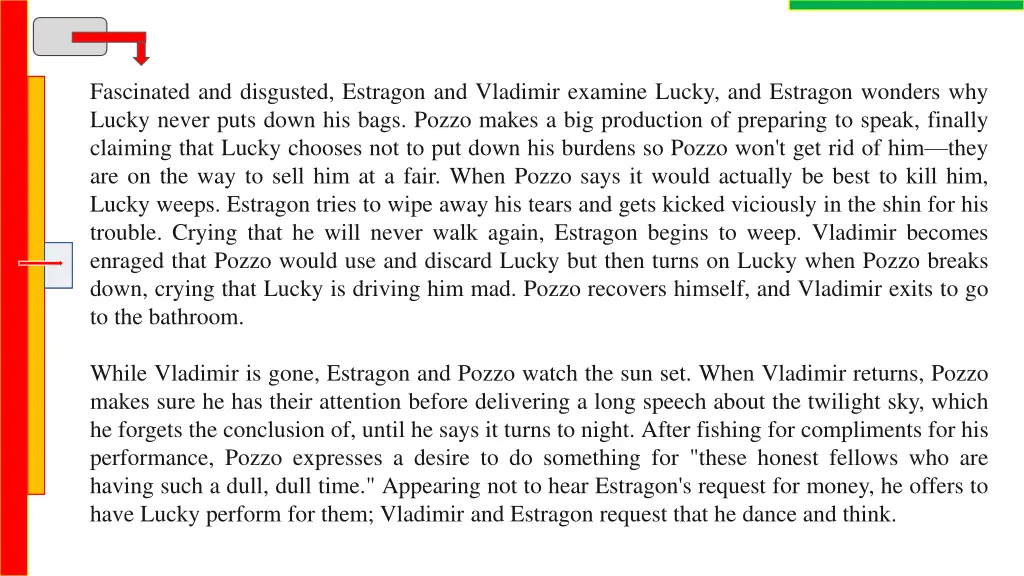 Fascinated and disgusted, Estragon and Vladimir examine Lucky, and Estragon wonders why Lucky never puts down his bags. Pozzo makes a big production of preparing to speak, finally claiming that Lucky chooses not to put down his burdens so Pozzo won't get rid of him—they are on the way to sell him at a fair. When Pozzo says it would actually be best to kill him, Lucky weeps. Estragon tries to wipe away his tears and gets kicked viciously in the shin for his trouble. Crying that he will never walk again, Estragon begins to weep. Vladimir becomes enraged that Pozzo would use and discard Lucky but then turns on Lucky when Pozzo breaks down, crying that Lucky is driving him mad. Pozzo recovers himself, and Vladimir exits to go to the bathroom.

While Vladimir is gone, Estragon and Pozzo watch the sun set. When Vladimir returns, Pozzo makes sure he has their attention before delivering a long speech about the twilight sky, which he forgets the conclusion of, until he says it turns to night. After fishing for compliments for his performance, Pozzo expresses a desire to do something for "these honest fellows who are having such a dull, dull time." Appearing not to hear Estragon's request for money, he offers to have Lucky perform for them; Vladimir and Estragon request that he dance and think.